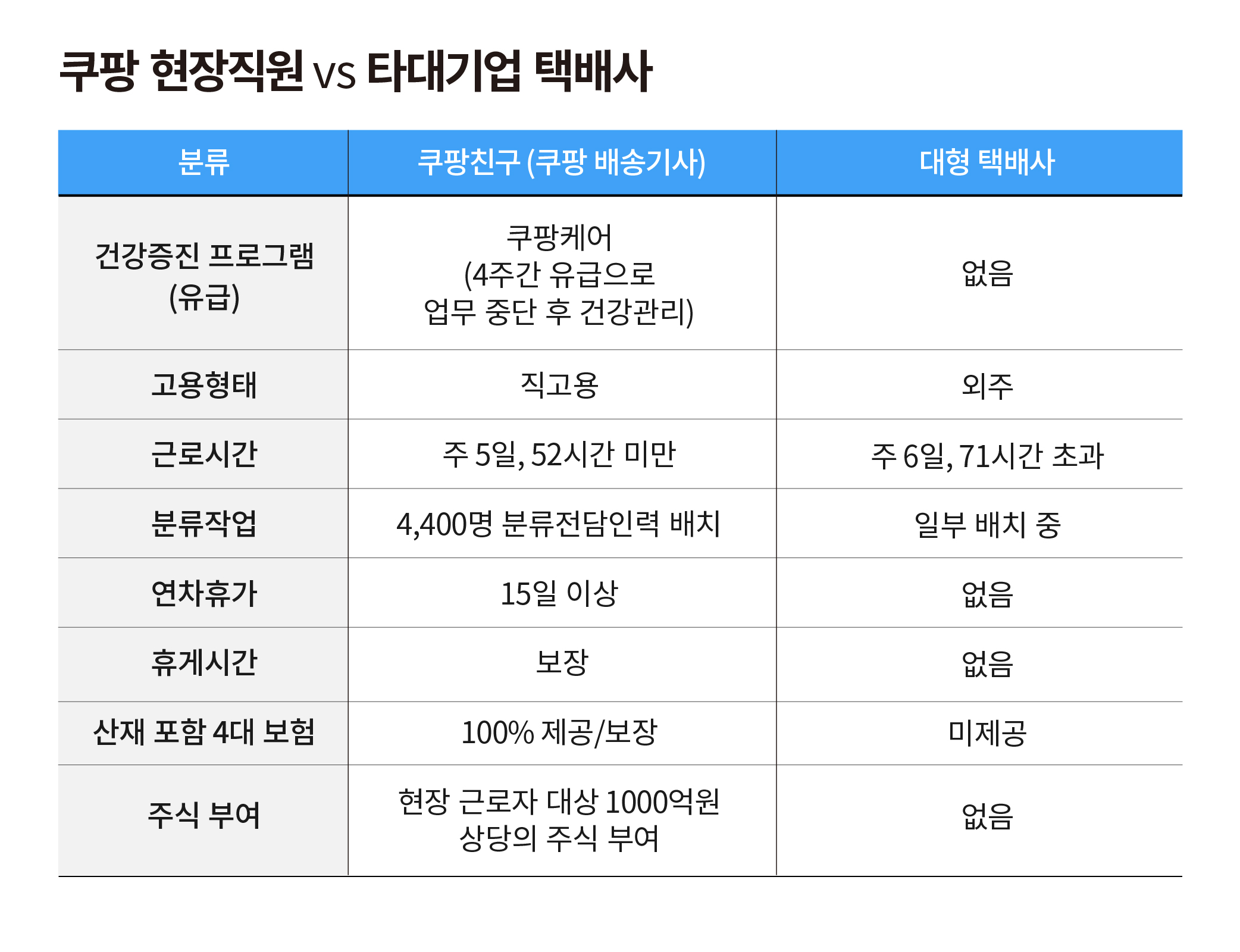 쿠팡 현장직원 vs 타대기업 택배사

| 분류 | 쿠팡친구 (쿠팡 배송기사) | 대형 택배사 |
|---|---|---|
| 건강증진 프로그램 (유급) | 쿠팡케어 (4주간 유급으로 업무 중단 후 건강관리) | 없음 |
| 고용형태 | 직고용 | 외주 |
| 근로시간 | 주 5일, 52시간 미만 | 주 6일, 71시간 초과 |
| 분류작업 | 4,400명 분류전담인력 배치 | 일부 배치 중 |
| 연차휴가 | 15일 이상 | 없음 |
| 휴게시간 | 보장 | 없음 |
| 산재 포함 4대 보험 | 100% 제공/보장 | 미제공 |
| 주식 부여 | 현장 근로자 대상 1000억원 상당의 주식 부여 | 없음 |